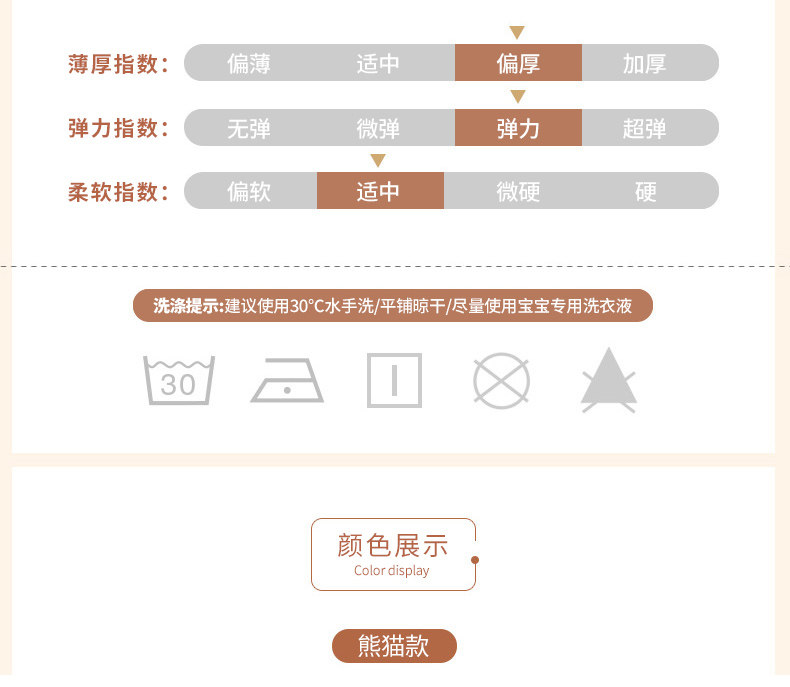 薄厚指数： 偏薄 适中 偏厚 加厚

弹力指数： 无弹 微弹 弹力 超弹

柔软指数： 偏软 适中 微硬 硬

洗涤提示：建议使用30°C水手洗/平铺晾干/尽量使用宝宝专用洗衣液

30

颜色展示
Color display

熊猫款